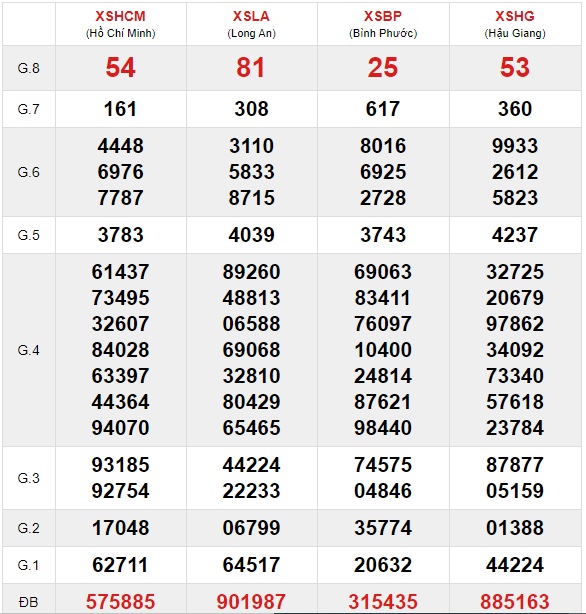 |  | XSHCM (Hồ Chí Minh) | XSLA (Long An) | XSBP (Bình Phước) | XSHG (Hậu Giang) |
|---|---|---|---|---|
| G.8 | 54 | 81 | 25 | 53 |
| G.7 | 161 | 308 | 617 | 360 |
| G.6 | 4448 6976 7787 | 3110 5833 8715 | 8016 6925 2728 | 9933 2612 5823 |
| G.5 | 3783 | 4039 | 3743 | 4237 |
| G.4 | 61437 73495 32607 84028 63397 44364 94070 | 89260 48813 06588 69068 32810 80429 65465 | 69063 83411 76097 10400 24814 87621 98440 | 32725 20679 97862 34092 73340 57618 23784 |
| G.3 | 93185 92754 | 44224 22233 | 74575 04846 | 87877 05159 |
| G.2 | 17048 | 06799 | 35774 | 01388 |
| G.1 | 62711 | 64517 | 20632 | 44224 |
| ĐB | 575885 | 901987 | 315435 | 885163 |